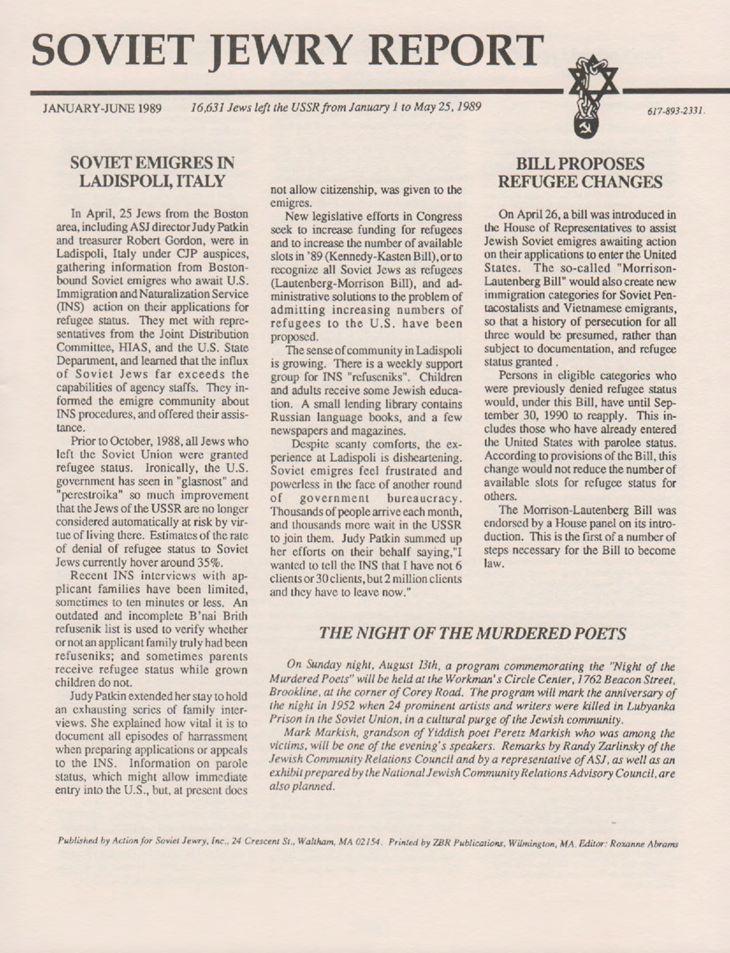 SOVIET JEWRY REPORT

JANUARY-JUNE 1989

16,631 Jews left the USSR from January 1 to May 25, 1989

617-893-2331.

SOVIET EMIGRES IN LADISPOLI, ITALY

In April, 25 Jews from the Boston area, including ASJ director Judy Patkin and treasurer Robert Gordon, were in Ladispoli, Italy under CJP auspices, gathering information from Boston-bound Soviet emigres who await U.S. Immigration and Naturalization Service (INS) action on their applications for refugee status. They met with representatives from the Joint Distribution Committee, HIAS, and the U.S. State Department, and learned that the influx of Soviet Jews far exceeds the capabilities of agency staffs. They informed the emigre community about INS procedures, and offered their assistance.

Prior to October, 1988, all Jews who left the Soviet Union were granted refugee status. Ironically, the U.S. government has seen in "glasnost" and "perestroika" so much improvement that the Jews of the USSR are no longer considered automatically at risk by virtue of living there. Estimates of the rate of denial of refugee status to Soviet Jews currently hover around 35%.

Recent INS interviews with applicant families have been limited, sometimes to ten minutes or less. An outdated and incomplete B'nai Brith refusenik list is used to verify whether or not an applicant family truly had been refuseniks; and sometimes parents receive refugee status while grown children do not.

Judy Patkin extended her stay to hold an exhausting series of family interviews. She explained how vital it is to document all episodes of harrassment when preparing applications or appeals to the INS. Information on parole status, which might allow immediate entry into the U.S., but, at present does not allow citizenship, was given to the emigres.

New legislative efforts in Congress seek to increase funding for refugees and to increase the number of available slots in '89 (Kennedy-Kasten Bill), or to recognize all Soviet Jews as refugees (Lautenberg-Morrison Bill), and administrative solutions to the problem of admitting increasing numbers of refugees to the U.S. have been proposed.

The sense of community in Ladispoli is growing. There is a weekly support group for INS "refuseniks". Children and adults receive some Jewish education. A small lending library contains Russian language books, and a few newspapers and magazines.

Despite scanty comforts, the experience at Ladispoli is disheartening. Soviet emigres feel frustrated and powerless in the face of another round of government bureaucracy. Thousands of people arrive each month, and thousands more wait in the USSR to join them. Judy Patkin summed up her efforts on their behalf saying,"I wanted to tell the INS that I have not 6 clients or 30 clients, but 2 million clients and they have to leave now."

BILL PROPOSES REFUGEE CHANGES

On April 26, a bill was introduced in the House of Representatives to assist Jewish Soviet emigres awaiting action on their applications to enter the United States. The so-called "Morrison-Lautenberg Bill" would also create new immigration categories for Soviet Pentacostalists and Vietnamese emigrants, so that a history of persecution for all three would be presumed, rather than subject to documentation, and refugee status granted .

Persons in eligible categories who were previously denied refugee status would, under this Bill, have until September 30, 1990 to reapply. This includes those who have already entered the United States with parolee status. According to provisions of the Bill, this change would not reduce the number of available slots for refugee status for others.

The Morrison-Lautenberg Bill was endorsed by a House panel on its introduction. This is the first of a number of steps necessary for the Bill to become law.

THE NIGHT OF THE MURDERED POETS

On Sunday night, August 13th, a program commemorating the "Night of the Murdered Poets" will be held at the Workman's Circle Center, 1762 Beacon Street, Brookline, at the corner of Corey Road. The program will mark the anniversary of the night in 1952 when 24 prominent artists and writers were killed in Lubyanka Prison in the Soviet Union, in a cultural purge of the Jewish community.

Mark Markish, grandson of Yiddish poet Peretz Markish who was among the victims, will be one of the evening's speakers. Remarks by Randy Zarlinsky of the Jewish Community Relations Council and by a representative of ASJ, as well as an exhibit prepared by the National Jewish Community Relations Advisory Council, are also planned.

Published by Action for Soviet Jewry, Inc., 24 Crescent St., Waltham, MA 02154. Printed by ZBR Publications, Wilmington, MA. Editor: Roxanne Abrams